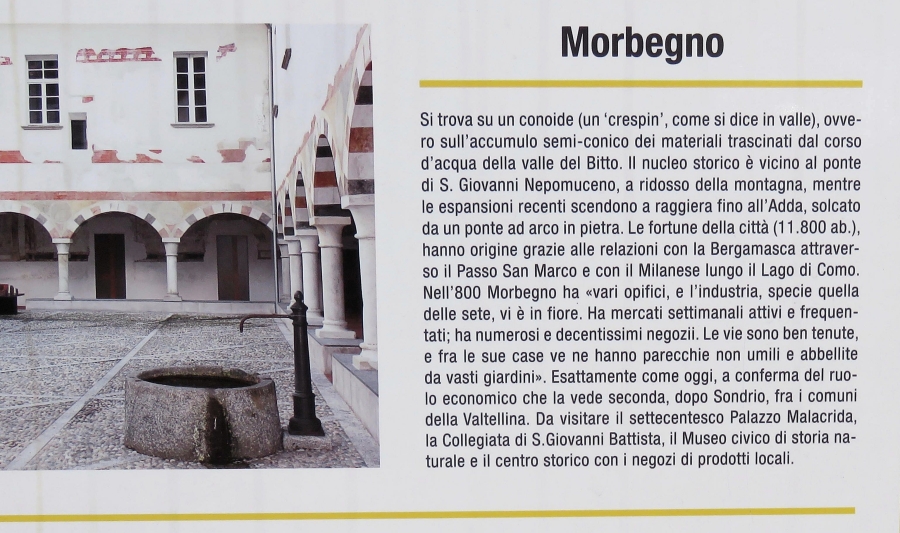 Morbegno

Si trova su un conoide (un 'crespin', come si dice in valle), ovvero sull'accumulo semi-conico dei materiali trascinati dal corso d'acqua della valle del Bitto. Il nucleo storico è vicino al ponte di S. Giovanni Nepomuceno, a ridosso della montagna, mentre le espansioni recenti scendono a raggiera fino all'Adda, solcato da un ponte ad arco in pietra. Le fortune della città (11.800 ab.), hanno origine grazie alle relazioni con la Bergamasca attraverso il Passo San Marco e con il Milanese lungo il Lago di Como. Nell'800 Morbegno ha «vari opifici, e l'industria, specie quella delle sete, vi è in fiore. Ha mercati settimanali attivi e frequentati; ha numerosi e decentissimi negozii. Le vie sono ben tenute, e fra le sue case ve ne hanno parecchie non umili e abbellite da vasti giardini». Esattamente come oggi, a conferma del ruolo economico che la vede seconda, dopo Sondrio, fra i comuni della Valtellina. Da visitare il settecentesco Palazzo Malacrida, la Collegiata di S.Giovanni Battista, il Museo civico di storia naturale e il centro storico con i negozi di prodotti locali.